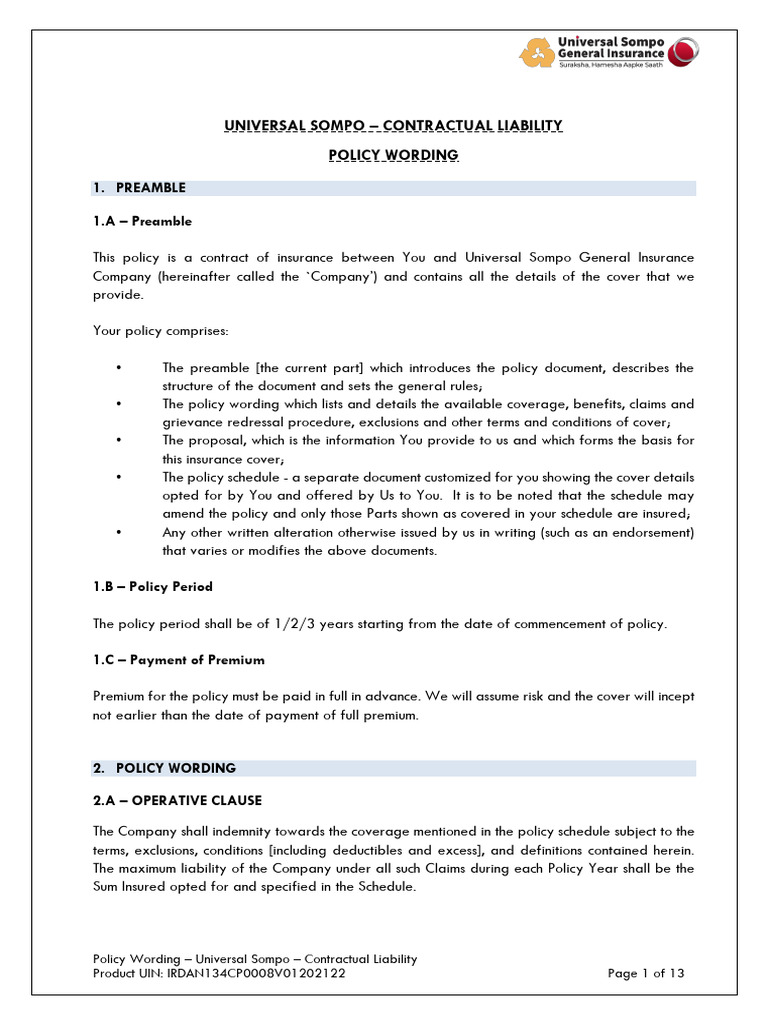 Universal Sompo General Insurance
Suraksha, Hamesha Aapke Saath

UNIVERSAL SOMPO – CONTRACTUAL LIABILITY

POLICY WORDING

1. PREAMBLE

1.A – Preamble

This policy is a contract of insurance between You and Universal Sompo General Insurance Company (hereinafter called the `Company') and contains all the details of the cover that we provide.

Your policy comprises:

• The preamble [the current part] which introduces the policy document, describes the structure of the document and sets the general rules;
• The policy wording which lists and details the available coverage, benefits, claims and grievance redressal procedure, exclusions and other terms and conditions of cover;
• The proposal, which is the information You provide to us and which forms the basis for this insurance cover;
• The policy schedule - a separate document customized for you showing the cover details opted for by You and offered by Us to You. It is to be noted that the schedule may amend the policy and only those Parts shown as covered in your schedule are insured;
• Any other written alteration otherwise issued by us in writing (such as an endorsement) that varies or modifies the above documents.

1.B – Policy Period

The policy period shall be of 1/2/3 years starting from the date of commencement of policy.

1.C – Payment of Premium

Premium for the policy must be paid in full in advance. We will assume risk and the cover will incept not earlier than the date of payment of full premium.

2. POLICY WORDING

2.A – OPERATIVE CLAUSE

The Company shall indemnity towards the coverage mentioned in the policy schedule subject to the terms, exclusions, conditions [including deductibles and excess], and definitions contained herein. The maximum liability of the Company under all such Claims during each Policy Year shall be the Sum Insured opted for and specified in the Schedule.

Policy Wording – Universal Sompo – Contractual Liability
Product UIN: IRDAN134CP0008V01202122 Page 1 of 13